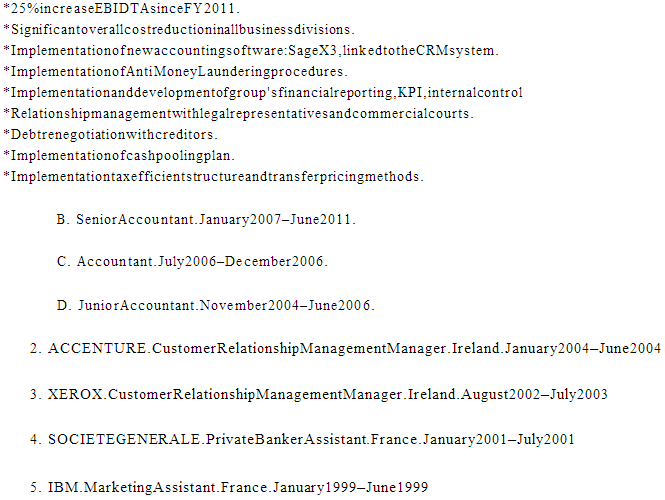 *25%increaseEBIDTAsinceFY2011.
*Significantoverallcostreductioninallbusinessdivisions.
*Implementationofnewaccountingsoftware:SageX3,linkedtotheCRMsystem.
*ImplementationofAntiMoneyLaunderingprocedures.
*Implementationanddevelopmentofgroup'sfinancialreporting,KPI,internalcontrol
*Relationshipmanagementwithlegalrepresentativesandcommercialcourts.
*Debtrenegotiationwithcreditors.
*Implementationofcashpoolingplan.
*Implementationtaxefficientstructureandtransferpricingmethods.

B. SeniorAccountant.January2007–June2011.

C. Accountant.July2006–December2006.

D. JuniorAccountant.November2004–June2006.

2. ACCENTURE.CustomerRelationshipManagementManager.Ireland.January2004–June2004

3. XEROX.CustomerRelationshipManagementManager.Ireland.August2002–July2003

4. SOCIETEGENERALE.PrivateBankerAssistant.France.January2001–July2001

5. IBM.MarketingAssistant.France.January1999–June1999